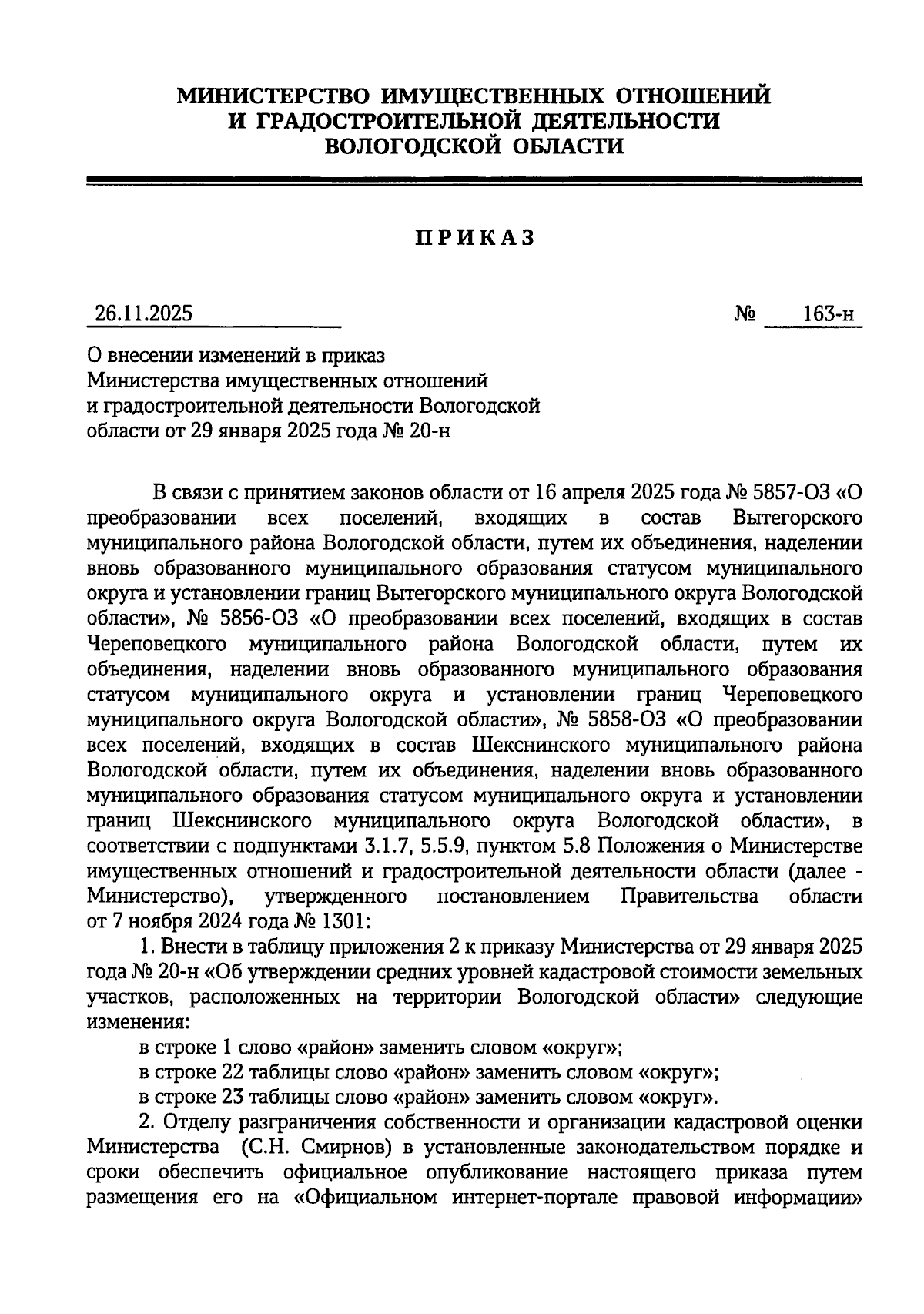 МИНИСТЕРСТВО ИМУЩЕСТВЕННЫХ ОТНОШЕНИЙ
И ГРАДОСТРОИТЕЛЬНОЙ ДЕЯТЕЛЬНОСТИ
ВОЛОГОДСКОЙ ОБЛАСТИ

ПРИКАЗ

26.11.2025 № 163-н

О внесении изменений в приказ Министерства имущественных отношений и градостроительной деятельности Вологодской области от 29 января 2025 года № 20-н

В связи с принятием законов области от 16 апреля 2025 года № 5857-ОЗ «О преобразовании всех поселений, входящих в состав Вытегорского муниципального района Вологодской области, путем их объединения, наделении вновь образованного муниципального образования статусом муниципального округа и установлении границ Вытегорского муниципального округа Вологодской области», № 5856-ОЗ «О преобразовании всех поселений, входящих в состав Череповецкого муниципального района Вологодской области, путем их объединения, наделении вновь образованного муниципального образования статусом муниципального округа и установлении границ Череповецкого муниципального округа Вологодской области», № 5858-ОЗ «О преобразовании всех поселений, входящих в состав Шекснинского муниципального района Вологодской области, путем их объединения, наделении вновь образованного муниципального образования статусом муниципального округа и установлении границ Шекснинского муниципального округа Вологодской области», в соответствии с подпунктами 3.1.7, 5.5.9, пунктом 5.8 Положения о Министерстве имущественных отношений и градостроительной деятельности области (далее - Министерство), утвержденного постановлением Правительства области от 7 ноября 2024 года № 1301:

1. Внести в таблицу приложения 2 к приказу Министерства от 29 января 2025 года № 20-н «Об утверждении средних уровней кадастровой стоимости земельных участков, расположенных на территории Вологодской области» следующие изменения:

в строке 1 слово «район» заменить словом «округ»;

в строке 22 таблицы слово «район» заменить словом «округ»;

в строке 23 таблицы слово «район» заменить словом «округ».

2. Отделу разграничения собственности и организации кадастровой оценки Министерства (С.Н. Смирнов) в установленные законодательством порядке и сроки обеспечить официальное опубликование настоящего приказа путем размещения его на «Официальном интернет-портале правовой информации»